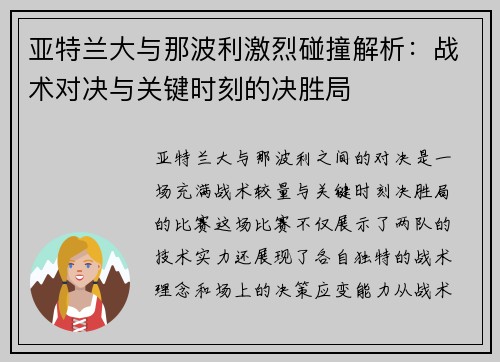 亚特兰大与那波利激烈碰撞解析：战术对决与关键时刻的决胜局

亚特兰大与那波利之间的对决是一场充满战术较量与关键时刻决胜局的比赛这场比赛不仅展示了两队的技术实力还展现了各自独特的战术理念和场上的决策应变能力从战术